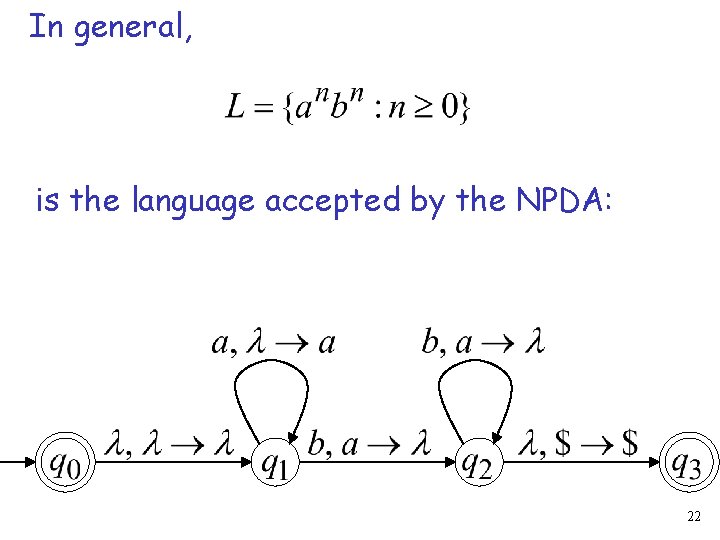 In general,

$L = \{a^n b^n : n \geq 0\}$

is the language accepted by the NPDA:

$a, \lambda \to a$

$b, a \to \lambda$

$q_0$

$\lambda, \lambda \to \lambda$

$q_1$

$b, a \to \lambda$

$q_2$

$\lambda, \$ \to \$$

$q_3$

22